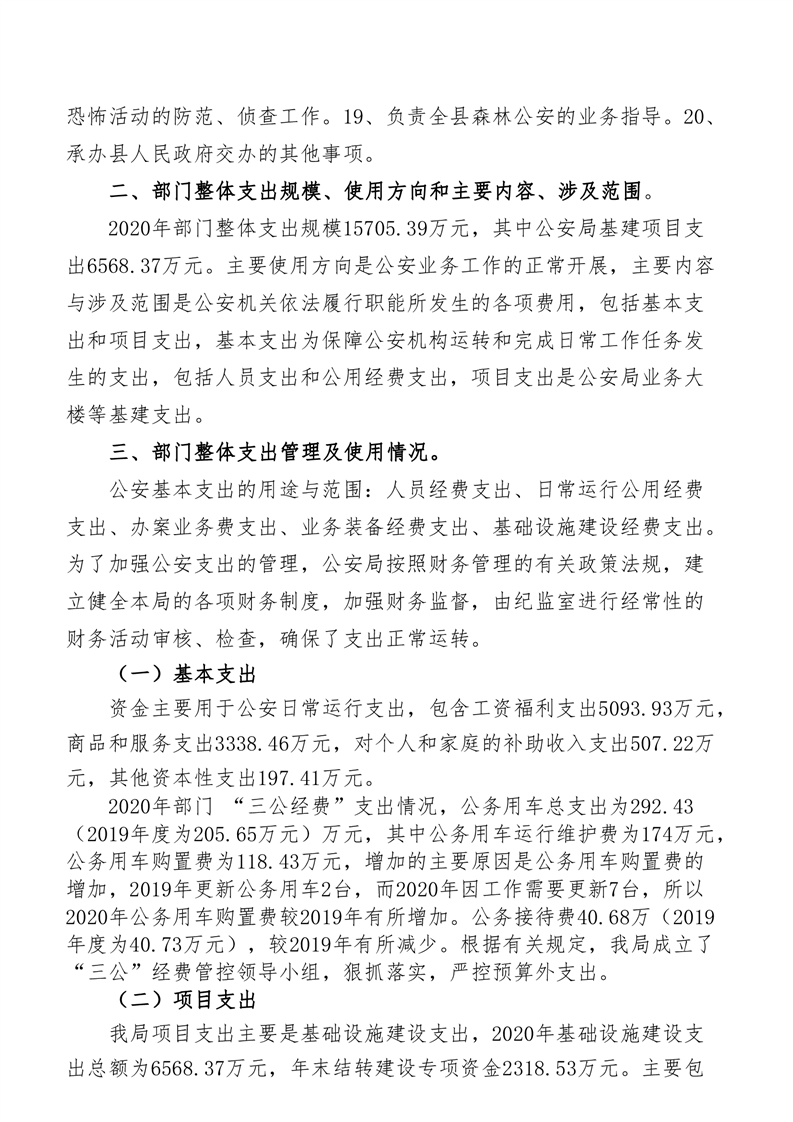 恐怖活动的防范、侦查工作。19、负责全县森林公安的业务指导。20、承办县人民政府交办的其他事项。

二、部门整体支出规模、使用方向和主要内容、涉及范围。

2020年部门整体支出规模15705.39万元，其中公安局基建项目支出6568.37万元。主要使用方向是公安业务工作的正常开展，主要内容与涉及范围是公安机关依法履行职能所发生的各项费用，包括基本支出和项目支出，基本支出为保障公安机构运转和完成日常工作任务发生的支出，包括人员支出和公用经费支出，项目支出是公安局业务大楼等基建支出。

三、部门整体支出管理及使用情况。

公安基本支出的用途与范围：人员经费支出、日常运行公用经费支出、办案业务费支出、业务装备经费支出、基础设施建设经费支出。为了加强公安支出的管理，公安局按照财务管理的有关政策法规，建立健全本局的各项财务制度，加强财务监督，由纪监室进行经常性的财务活动审核、检查，确保了支出正常运转。

（一）基本支出

资金主要用于公安日常运行支出，包含工资福利支出5093.93万元，商品和服务支出3338.46万元，对个人和家庭的补助收入支出507.22万元，其他资本性支出197.41万元。

2020年部门 “三公经费”支出情况，公务用车总支出为292.43（2019年度为205.65万元）万元，其中公务用车运行维护费为174万元，公务用车购置费为118.43万元，增加的主要原因是公务用车购置费的增加，2019年更新公务用车2台，而2020年因工作需要更新7台，所以2020年公务用车购置费较2019年有所增加。公务接待费40.68万（2019年度为40.73万元），较2019年有所减少。根据有关规定，我局成立了“三公”经费管控领导小组，狠抓落实，严控预算外支出。

（二）项目支出

我局项目支出主要是基础设施建设支出，2020年基础设施建设支出总额为6568.37万元，年末结转建设专项资金2318.53万元。主要包